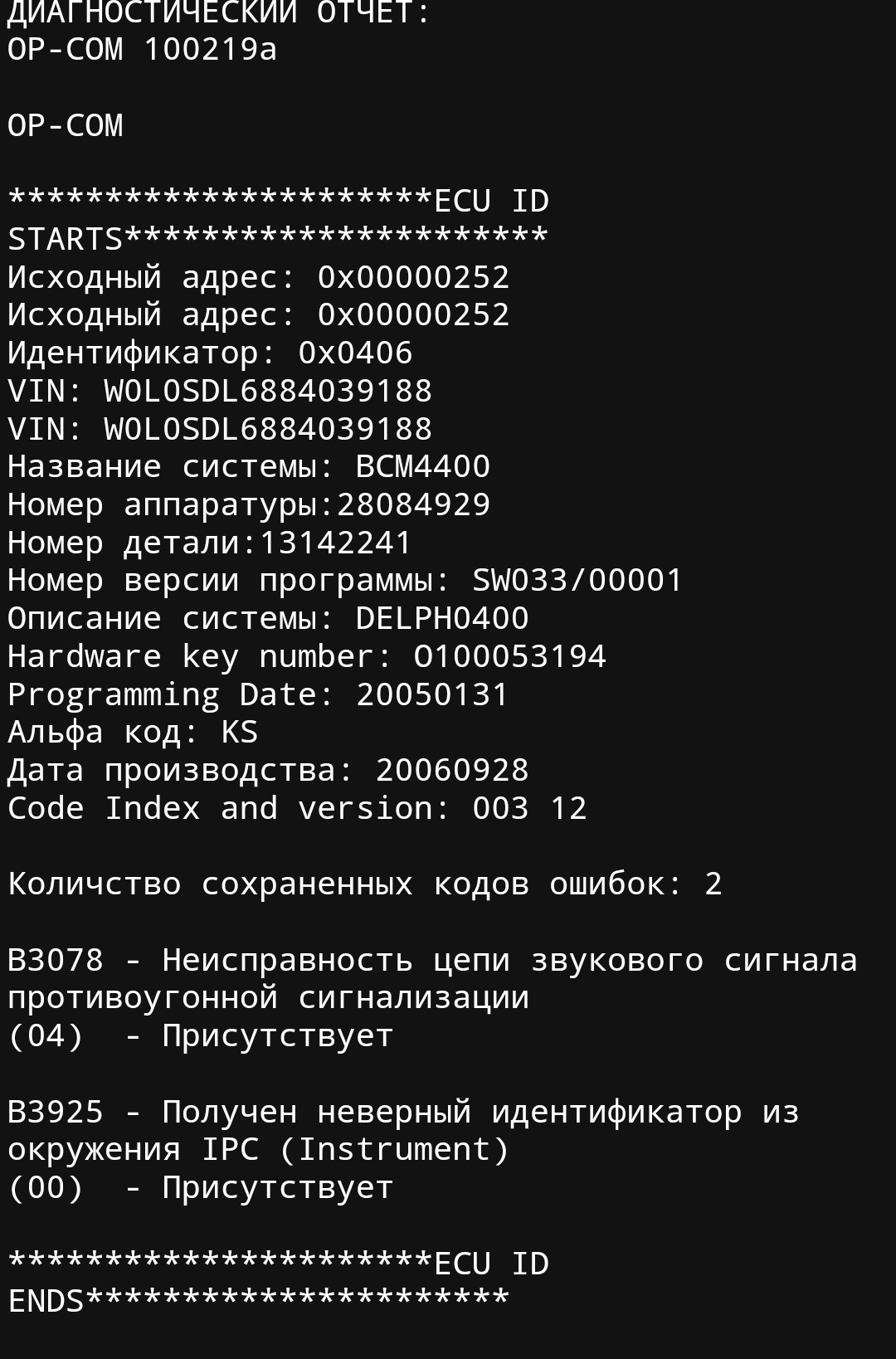 ДИАГНОСТИЧЕСКИЙ ОТЧЕТ:
OP-COM 100219a

OP-COM

**********************ECU ID STARTS**********************
Исходный адрес: 0x00000252
Исходный адрес: 0x00000252
Идентификатор: 0x0406
VIN: W0L0SDL6884039188
VIN: W0L0SDL6884039188
Название системы: BCM4400
Номер аппаратуры:28084929
Номер детали:13142241
Номер версии программы: SW033/00001
Описание системы: DELPH0400
Hardware key number: 0100053194
Programming Date: 20050131
Альфа код: KS
Дата производства: 20060928
Code Index and version: 003 12

Количство сохраненных кодов ошибок: 2

B3078 - Неисправность цепи звукового сигнала противоугонной сигнализации
(04)  - Присутствует

B3925 - Получен неверный идентификатор из окружения IPC (Instrument)
(00)  - Присутствует

**********************ECU ID ENDS**********************